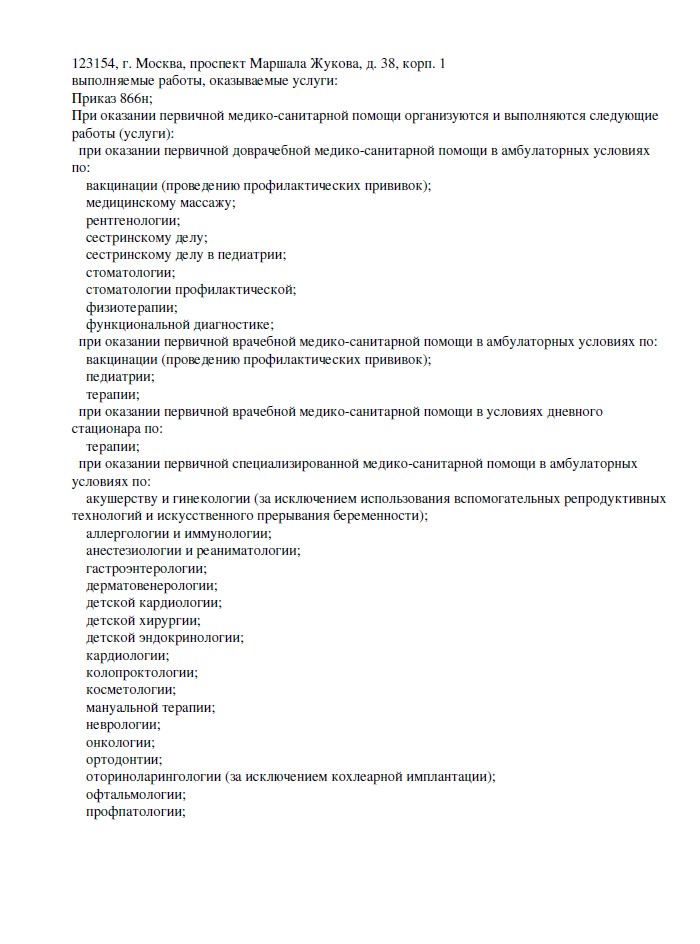 123154, г. Москва, проспект Маршала Жукова, д. 38, корп. 1
выполняемые работы, оказываемые услуги:
Приказ 866н;
При оказании первичной медико-санитарной помощи организуются и выполняются следующие работы (услуги):
при оказании первичной доврачебной медико-санитарной помощи в амбулаторных условиях по:
вакцинации (проведению профилактических прививок);
медицинскому массажу;
рентгенологии;
сестринскому делу;
сестринскому делу в педиатрии;
стоматологии;
стоматологии профилактической;
физиотерапии;
функциональной диагностике;
при оказании первичной врачебной медико-санитарной помощи в амбулаторных условиях по:
вакцинации (проведению профилактических прививок);
педиатрии;
терапии;
при оказании первичной врачебной медико-санитарной помощи в условиях дневного стационара по:
терапии;
при оказании первичной специализированной медико-санитарной помощи в амбулаторных условиях по:
акушерству и гинекологии (за исключением использования вспомогательных репродуктивных технологий и искусственного прерывания беременности);
аллергологии и иммунологии;
анестезиологии и реаниматологии;
гастроэнтерологии;
дерматовенерологии;
детской кардиологии;
детской хирургии;
детской эндокринологии;
кардиологии;
колопроктологии;
косметологии;
мануальной терапии;
неврологии;
онкологии;
ортодонтии;
оториноларингологии (за исключением кохлеарной имплантации);
офтальмологии;
профпатологии;